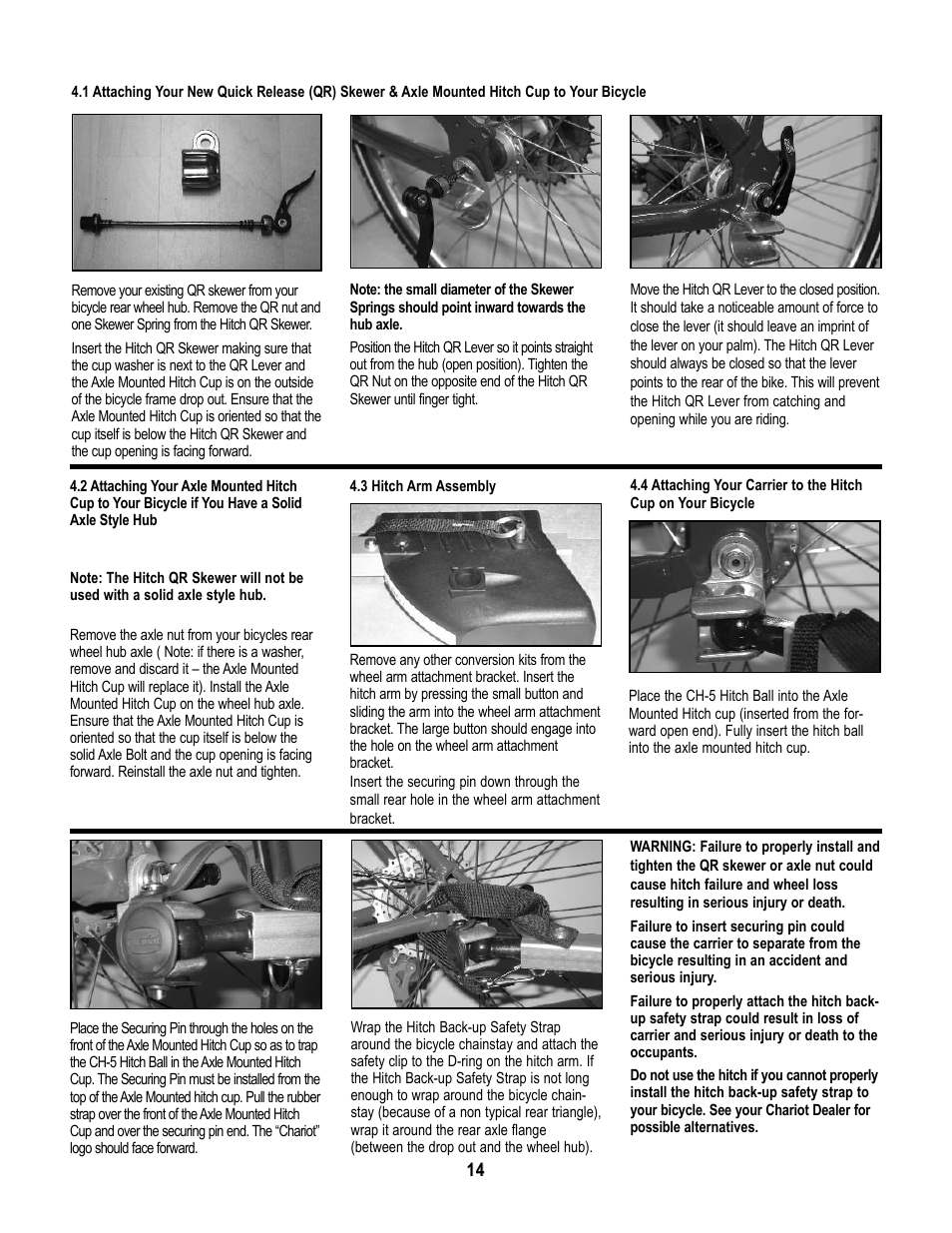 4.1 Attaching Your New Quick Release (QR) Skewer & Axle Mounted Hitch Cup to Your Bicycle

Remove your existing QR skewer from your bicycle rear wheel hub. Remove the QR nut and one Skewer Spring from the Hitch QR Skewer.

Insert the Hitch QR Skewer making sure that the cup washer is next to the QR Lever and the Axle Mounted Hitch Cup is on the outside of the bicycle frame drop out. Ensure that the Axle Mounted Hitch Cup is oriented so that the cup itself is below the Hitch QR Skewer and the cup opening is facing forward.

Note: the small diameter of the Skewer Springs should point inward towards the hub axle.

Position the Hitch QR Lever so it points straight out from the hub (open position). Tighten the QR Nut on the opposite end of the Hitch QR Skewer until finger tight.

Move the Hitch QR Lever to the closed position. It should take a noticeable amount of force to close the lever (it should leave an imprint of the lever on your palm). The Hitch QR Lever should always be closed so that the lever points to the rear of the bike. This will prevent the Hitch QR Lever from catching and opening while you are riding.

4.2 Attaching Your Axle Mounted Hitch Cup to Your Bicycle if You Have a Solid Axle Style Hub

Note: The Hitch QR Skewer will not be used with a solid axle style hub.

Remove the axle nut from your bicycles rear wheel hub axle ( Note: if there is a washer, remove and discard it – the Axle Mounted Hitch Cup will replace it). Install the Axle Mounted Hitch Cup on the wheel hub axle. Ensure that the Axle Mounted Hitch Cup is oriented so that the cup itself is below the solid Axle Bolt and the cup opening is facing forward. Reinstall the axle nut and tighten.

4.3 Hitch Arm Assembly

Remove any other conversion kits from the wheel arm attachment bracket. Insert the hitch arm by pressing the small button and sliding the arm into the wheel arm attachment bracket. The large button should engage into the hole on the wheel arm attachment bracket.
Insert the securing pin down through the small rear hole in the wheel arm attachment bracket.

4.4 Attaching Your Carrier to the Hitch Cup on Your Bicycle

Place the CH-5 Hitch Ball into the Axle Mounted Hitch cup (inserted from the forward open end). Fully insert the hitch ball into the axle mounted hitch cup.

Place the Securing Pin through the holes on the front of the Axle Mounted Hitch Cup so as to trap the CH-5 Hitch Ball in the Axle Mounted Hitch Cup. The Securing Pin must be installed from the top of the Axle Mounted hitch cup. Pull the rubber strap over the front of the Axle Mounted Hitch Cup and over the securing pin end. The “Chariot” logo should face forward.

Wrap the Hitch Back-up Safety Strap around the bicycle chainstay and attach the safety clip to the D-ring on the hitch arm. If the Hitch Back-up Safety Strap is not long enough to wrap around the bicycle chainstay (because of a non typical rear triangle), wrap it around the rear axle flange (between the drop out and the wheel hub).

WARNING: Failure to properly install and tighten the QR skewer or axle nut could cause hitch failure and wheel loss resulting in serious injury or death.

Failure to insert securing pin could cause the carrier to separate from the bicycle resulting in an accident and serious injury.

Failure to properly attach the hitch back-up safety strap could result in loss of carrier and serious injury or death to the occupants.

Do not use the hitch if you cannot properly install the hitch back-up safety strap to your bicycle. See your Chariot Dealer for possible alternatives.

14